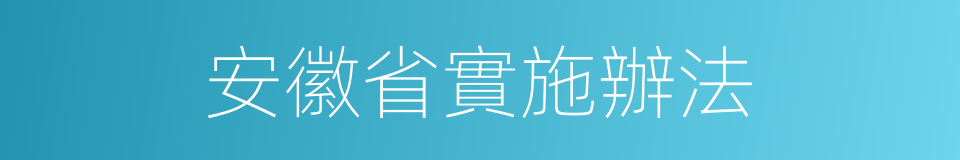 安徽省實施辦法